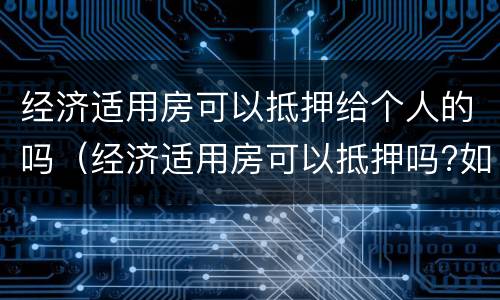 经济适用房可以抵押给个人的吗（经济适用房可以抵押吗?如